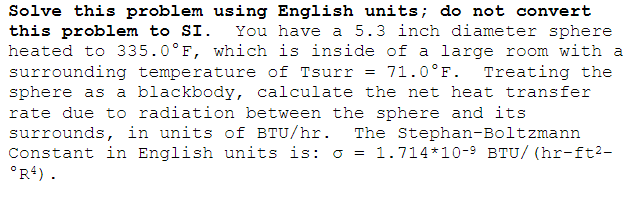 Solve this problem using English units; do not convert this problem to SI. You have a 5.3 inch diameter sphere heated to 335.0°F, which is inside of a large room with a surrounding temperature of Tsurr = 71.0°F. Treating the sphere as a blackbody, calculate the net heat transfer rate due to radiation between the sphere and its surrounds, in units of BTU/hr. The Stephan-Boltzmann Constant in English units is: $\sigma = 1.714*10^{-9}$ BTU/(hr-ft$^2$-°R$^4$).